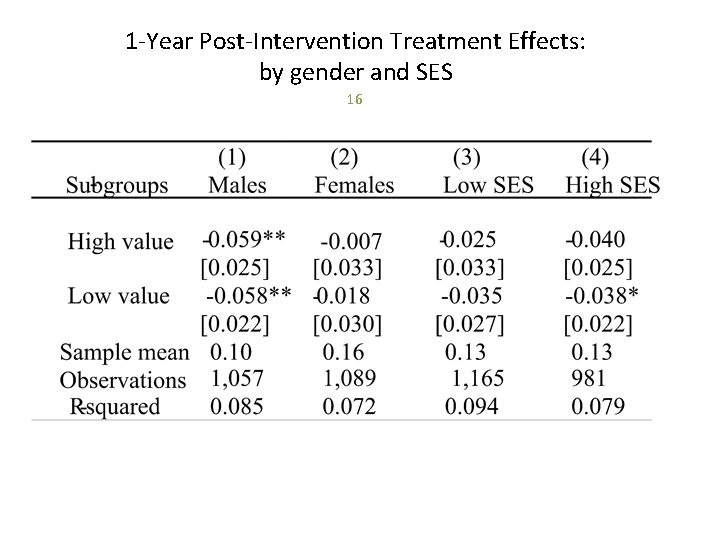 1-Year Post-Intervention Treatment Effects: by gender and SES

16

| Subgroups | (1) Males | (2) Females | (3) Low SES | (4) High SES |
|---|---|---|---|---|
| High value | -0.059** | -0.007 | -0.025 | -0.040 |
| | [0.025] | [0.033] | [0.033] | [0.025] |
| Low value | -0.058** | -0.018 | -0.035 | -0.038* |
| | [0.022] | [0.030] | [0.027] | [0.022] |
| Sample mean | 0.10 | 0.16 | 0.13 | 0.13 |
| Observations | 1,057 | 1,089 | 1,165 | 981 |
| R-squared | 0.085 | 0.072 | 0.094 | 0.079 |